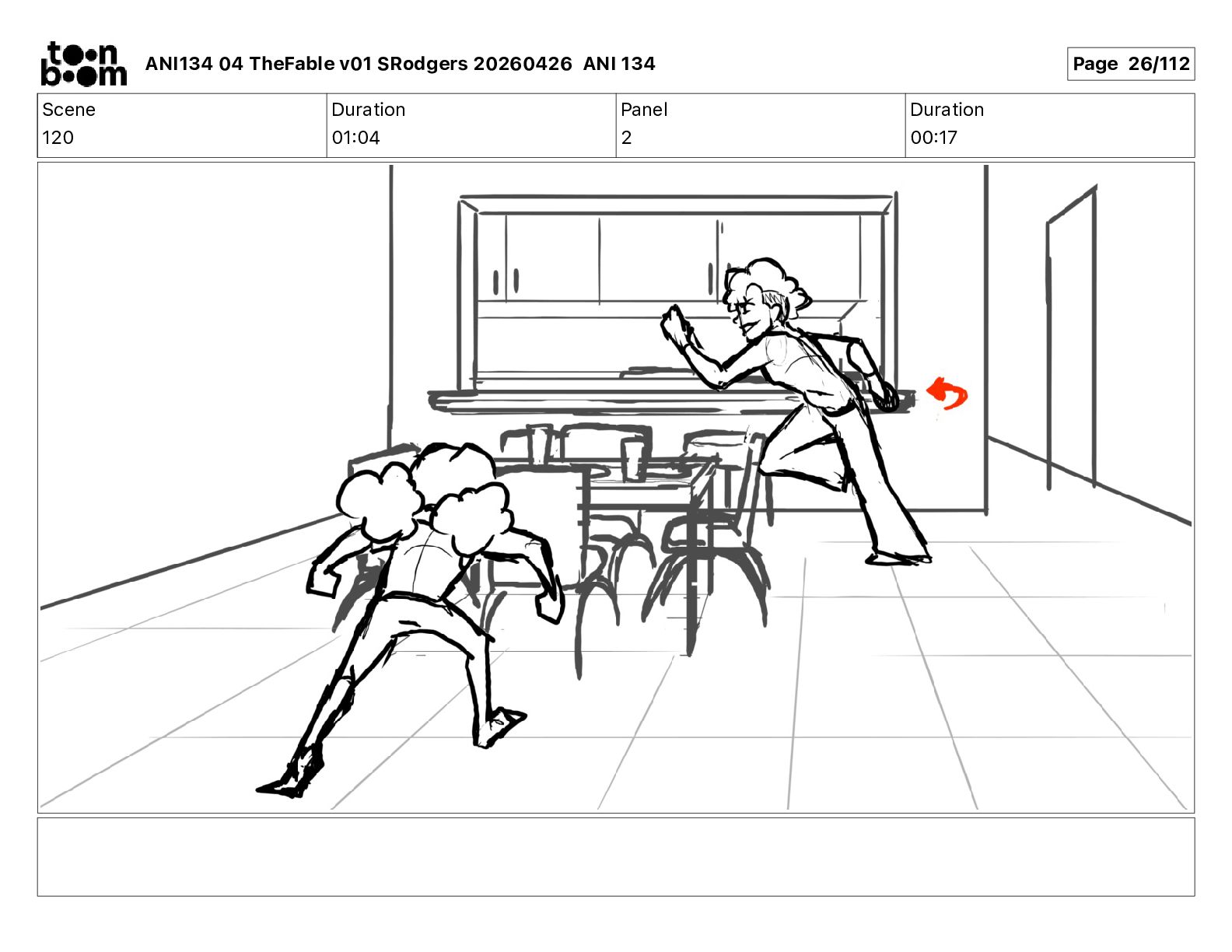 toon boom ANI134 04 TheFable v01 SRodgers 20260426 ANI 134

Page 26/112

| Scene | Duration | Panel | Duration |
|---|---|---|---|
| 120 | 01:04 | 2 | 00:17 |